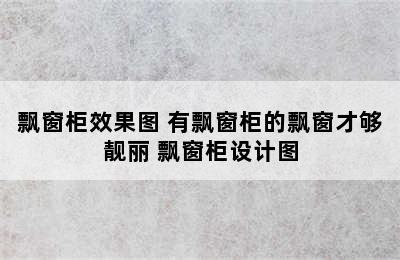 飘窗柜效果图 有飘窗柜的飘窗才够靓丽 飘窗柜设计图